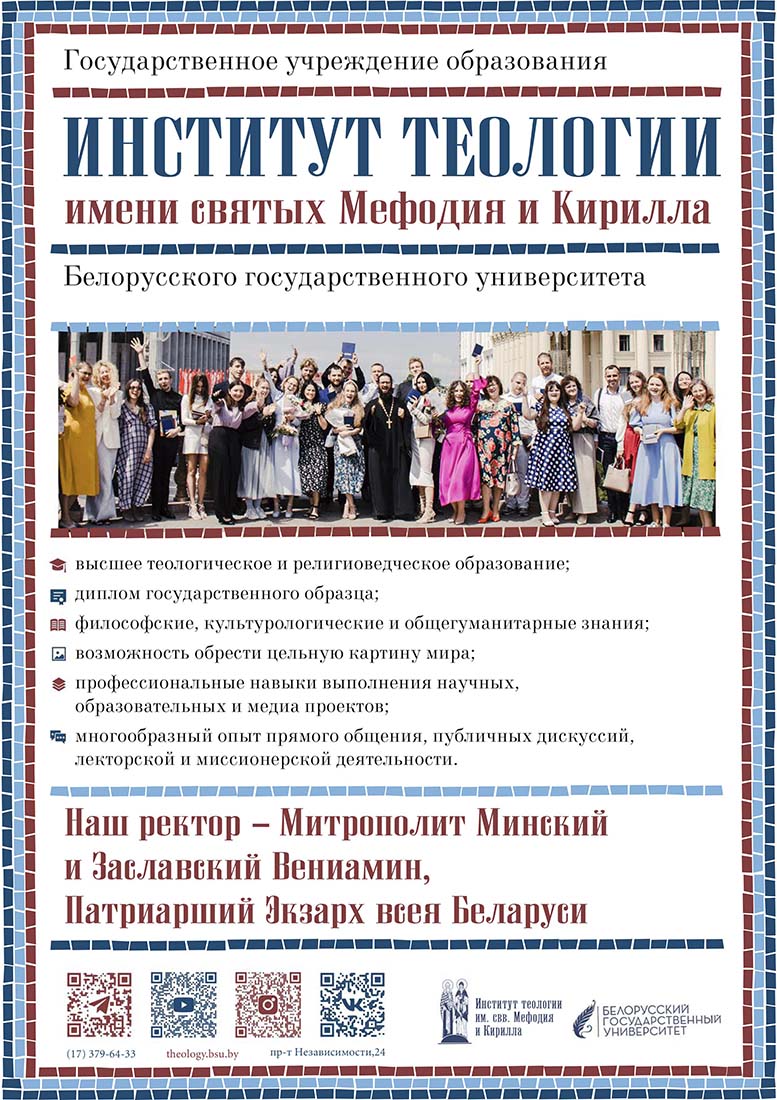 Государственное учреждение образования

ИНСТИТУТ ТЕОЛОГИИ

имени святых Мефодия и Кирилла

Белорусского государственного университета

высшее теологическое и религиоведческое образование;

диплом государственного образца;

философские, культурологические и общегуманитарные знания;

возможность обрести цельную картину мира;

профессиональные навыки выполнения научных, образовательных и медиа проектов;

многообразный опыт прямого общения, публичных дискуссий, лекторской и миссионерской деятельности.

Наш ректор – Митрополит Минский и Заславский Вениамин, Патриарший Экзарх всея Беларуси

(17) 379-64-33

theology.bsu.by

пр-т Независимости,24

Институт теологии им. свв. Мефодия и Кирилла

БЕЛОРУССКИЙ ГОСУДАРСТВЕННЫЙ УНИВЕРСИТЕТ